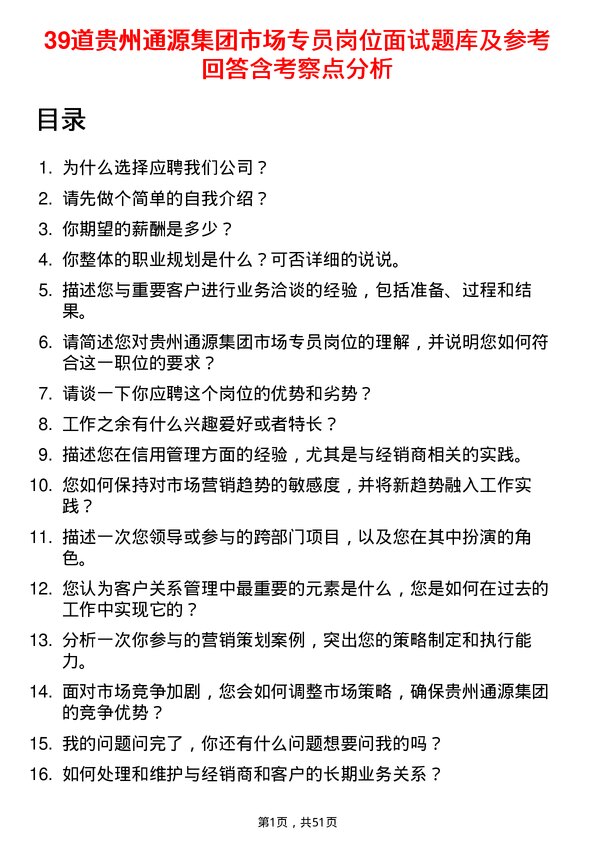 39道贵州通源集团市场专员岗位面试题库及参考回答含考察点分析

目录

1. 为什么选择应聘我们公司？
2. 请先做个简单的自我介绍？
3. 你期望的薪酬是多少？
4. 你整体的职业规划是什么？可否详细的说说。
5. 描述您与重要客户进行业务洽谈的经验，包括准备、过程和结果。
6. 请简述您对贵州通源集团市场专员岗位的理解，并说明您如何符合这一职位的要求？
7. 请谈一下你应聘这个岗位的优势和劣势？
8. 工作之余有什么兴趣爱好或者特长？
9. 描述您在信用管理方面的经验，尤其是与经销商相关的实践。
10. 您如何保持对市场营销趋势的敏感度，并将新趋势融入工作实践？
11. 描述一次您领导或参与的跨部门项目，以及您在其中扮演的角色。
12. 您认为客户关系管理中最重要的元素是什么，您是如何在过去的工作中实现它的？
13. 分析一次你参与的营销策划案例，突出您的策略制定和执行能力。
14. 面对市场竞争加剧，您会如何调整市场策略，确保贵州通源集团的竞争优势？
15. 我的问题问完了，你还有什么问题想要问我的吗？
16. 如何处理和维护与经销商和客户的长期业务关系？

第1页，共51页